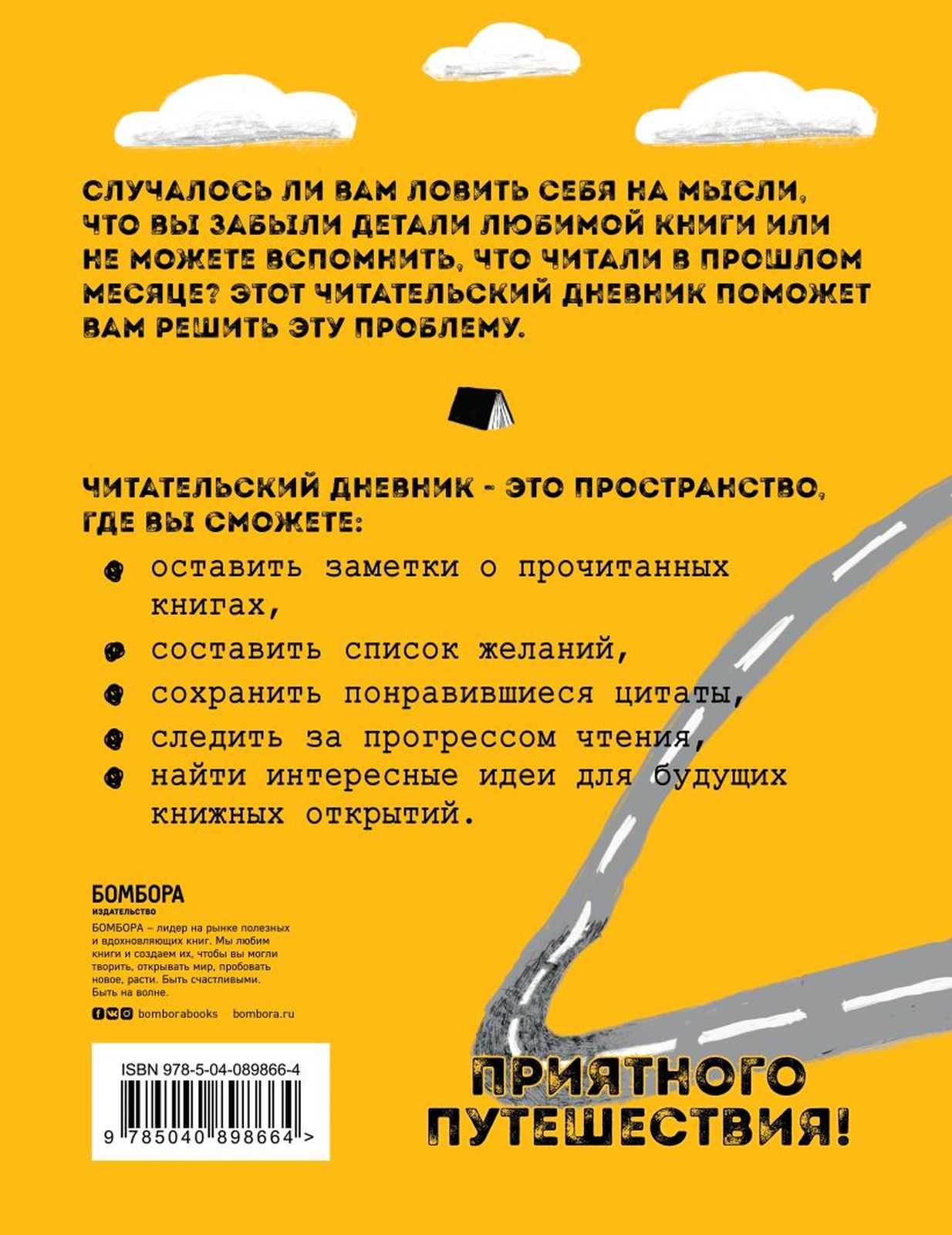 СЛУЧАЛОСЬ ЛИ ВАМ ЛОВИТЬ СЕБЯ НА МЫСЛИ, ЧТО ВЫ ЗАБЫЛИ ДЕТАЛИ ЛЮБИМОЙ КНИГИ ИЛИ НЕ МОЖЕТЕ ВСПОМНИТЬ, ЧТО ЧИТАЛИ В ПРОШЛОМ МЕСЯЦЕ? ЭТОТ ЧИТАТЕЛЬСКИЙ ДНЕВНИК ПОМОЖЕТ ВАМ РЕШИТЬ ЭТУ ПРОБЛЕМУ.

ЧИТАТЕЛЬСКИЙ ДНЕВНИК - ЭТО ПРОСТРАНСТВО, ГДЕ ВЫ СМОЖЕТЕ:

оставить заметки о прочитанных книгах,

составить список желаний,

сохранить понравившиеся цитаты,

следить за прогрессом чтения,

найти интересные идеи для будущих книжных открытий.

БОМБОРА
ИЗДАТЕЛЬСТВО

БОМБОРА – лидер на рынке полезных и вдохновляющих книг. Мы любим книги и создаем их, чтобы вы могли творить, открывать мир, пробовать новое, расти. Быть счастливыми. Быть на волне.

bomborabooks bombora.ru

ISBN 978-5-04-089866-4

9 785040 898664 >

ПРИЯТНОГО ПУТЕШЕСТВИЯ!